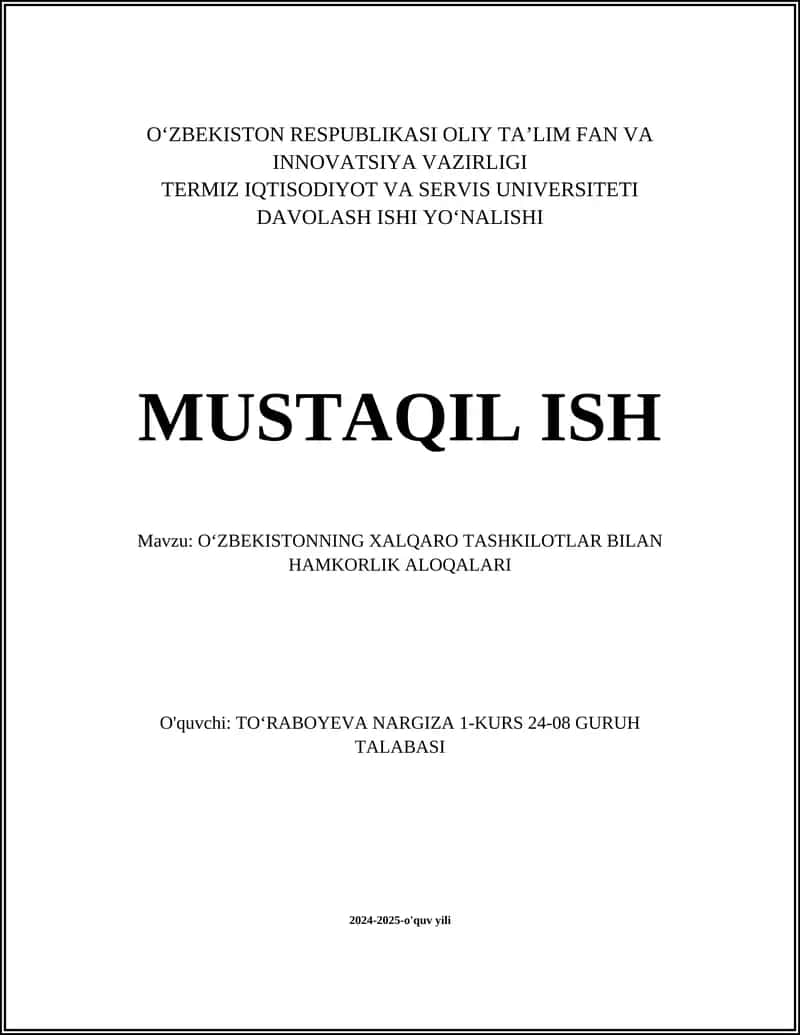 O‘ZBEKISTON RESPUBLIKASI OLIY TA’LIM FAN VA INNOVATSIYA VAZIRLIGI
TERMIZ IQTISODIYOT VA SERVIS UNIVERSITETI
DAVOLASH ISHI YO‘NALISHI

MUSTAQIL ISH

Mavzu: O‘ZBEKISTONNING XALQARO TASHKILOTLAR BILAN HAMKORLIK ALOQALARI

O'quvchi: TO‘RABOYEVA NARGIZA 1-KURS 24-08 GURUH TALABASI

2024-2025-o'quv yili